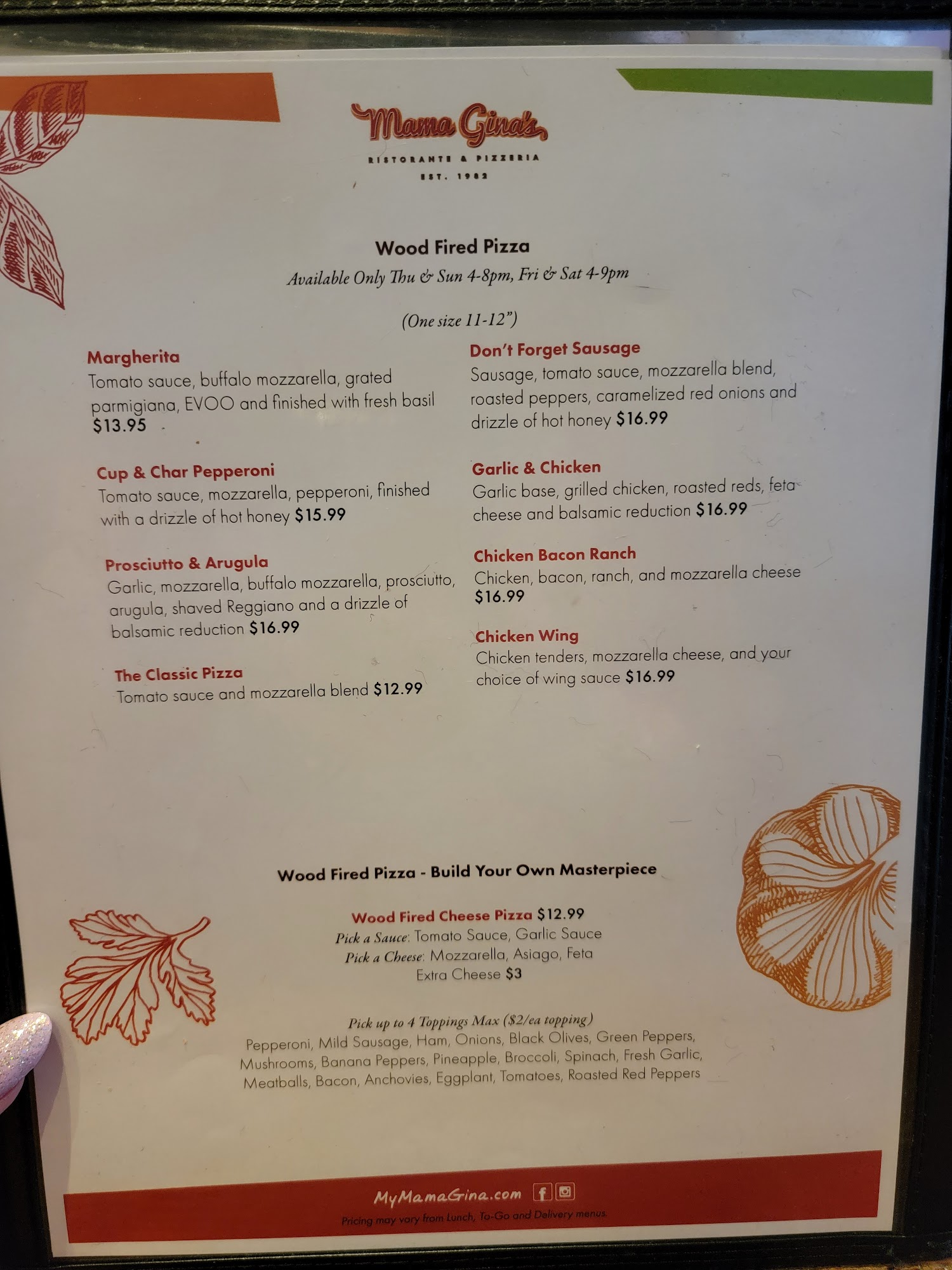 Mama Gina's
RISTORANTE & PIZZERIA
EST. 1982

Wood Fired Pizza
Available Only Thu & Sun 4-8pm, Fri & Sat 4-9pm

(One size 11-12")

Margherita
Tomato sauce, buffalo mozzarella, grated parmigiana, EVOO and finished with fresh basil $13.95

Cup & Char Pepperoni
Tomato sauce, mozzarella, pepperoni, finished with a drizzle of hot honey $15.99

Prosciutto & Arugula
Garlic, mozzarella, buffalo mozzarella, prosciutto, arugula, shaved Reggiano and a drizzle of balsamic reduction $16.99

The Classic Pizza
Tomato sauce and mozzarella blend $12.99

Don't Forget Sausage
Sausage, tomato sauce, mozzarella blend, roasted peppers, caramelized red onions and drizzle of hot honey $16.99

Garlic & Chicken
Garlic base, grilled chicken, roasted reds, feta cheese and balsamic reduction $16.99

Chicken Bacon Ranch
Chicken, bacon, ranch, and mozzarella cheese $16.99

Chicken Wing
Chicken tenders, mozzarella cheese, and your choice of wing sauce $16.99

Wood Fired Pizza - Build Your Own Masterpiece

Wood Fired Cheese Pizza $12.99
Pick a Sauce: Tomato Sauce, Garlic Sauce
Pick a Cheese: Mozzarella, Asiago, Feta
Extra Cheese $3

Pick up to 4 Toppings Max ($2/ea topping)
Pepperoni, Mild Sausage, Ham, Onions, Black Olives, Green Peppers, Mushrooms, Banana Peppers, Pineapple, Broccoli, Spinach, Fresh Garlic, Meatballs, Bacon, Anchovies, Eggplant, Tomatoes, Roasted Red Peppers

MyMamaGina.com
Pricing may vary from Lunch, To-Go and Delivery menus.